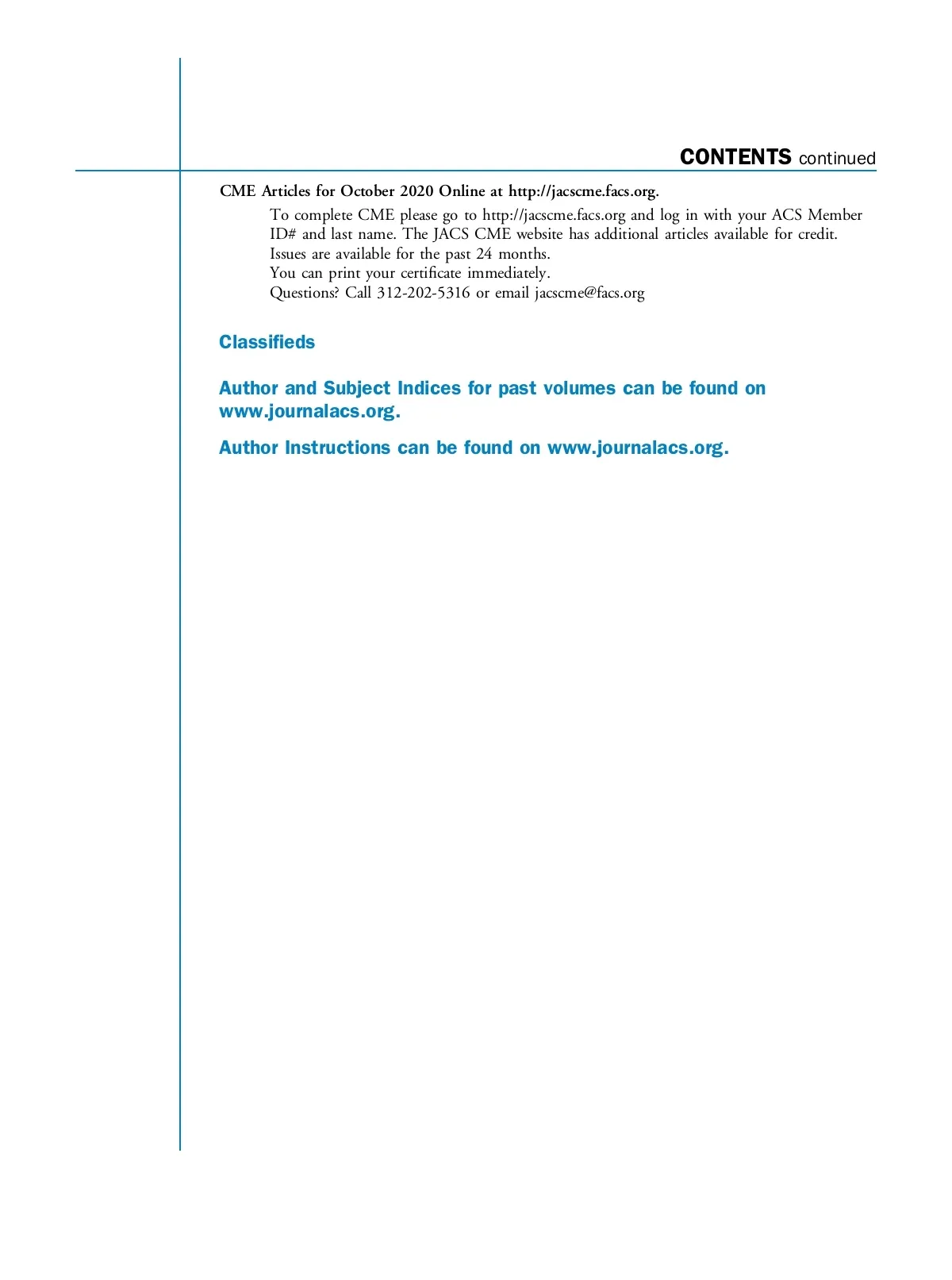 CONTENTS continued

CME Articles for October 2020 Online at http://jacscme.facs.org.

To complete CME please go to http://jacscme.facs.org and log in with your ACS Member ID# and last name. The JACS CME website has additional articles available for credit.
Issues are available for the past 24 months.
You can print your certificate immediately.
Questions? Call 312-202-5316 or email jacscme@facs.org

Classifieds

Author and Subject Indices for past volumes can be found on www.journalacs.org.

Author Instructions can be found on www.journalacs.org.